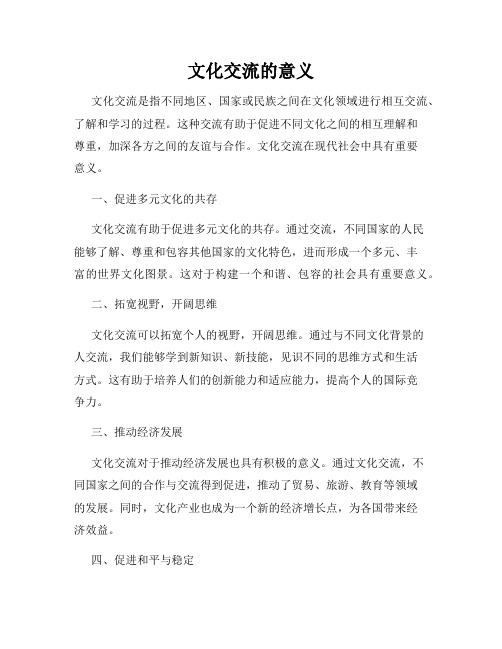 文化交流的意义

文化交流是指不同地区、国家或民族之间在文化领域进行相互交流、了解和学习的过程。这种交流有助于促进不同文化之间的相互理解和尊重，加深各方之间的友谊与合作。文化交流在现代社会中具有重要意义。

一、促进多元文化的共存

文化交流有助于促进多元文化的共存。通过交流，不同国家的人民能够了解、尊重和包容其他国家的文化特色，进而形成一个多元、丰富的世界文化图景。这对于构建一个和谐、包容的社会具有重要意义。

二、拓宽视野，开阔思维

文化交流可以拓宽个人的视野，开阔思维。通过与不同文化背景的人交流，我们能够学到新知识、新技能，见识不同的思维方式和生活方式。这有助于培养人们的创新能力和适应能力，提高个人的国际竞争力。

三、推动经济发展

文化交流对于推动经济发展也具有积极的意义。通过文化交流，不同国家之间的合作与交流得到促进，推动了贸易、旅游、教育等领域的发展。同时，文化产业也成为一个新的经济增长点，为各国带来经济效益。

四、促进和平与稳定